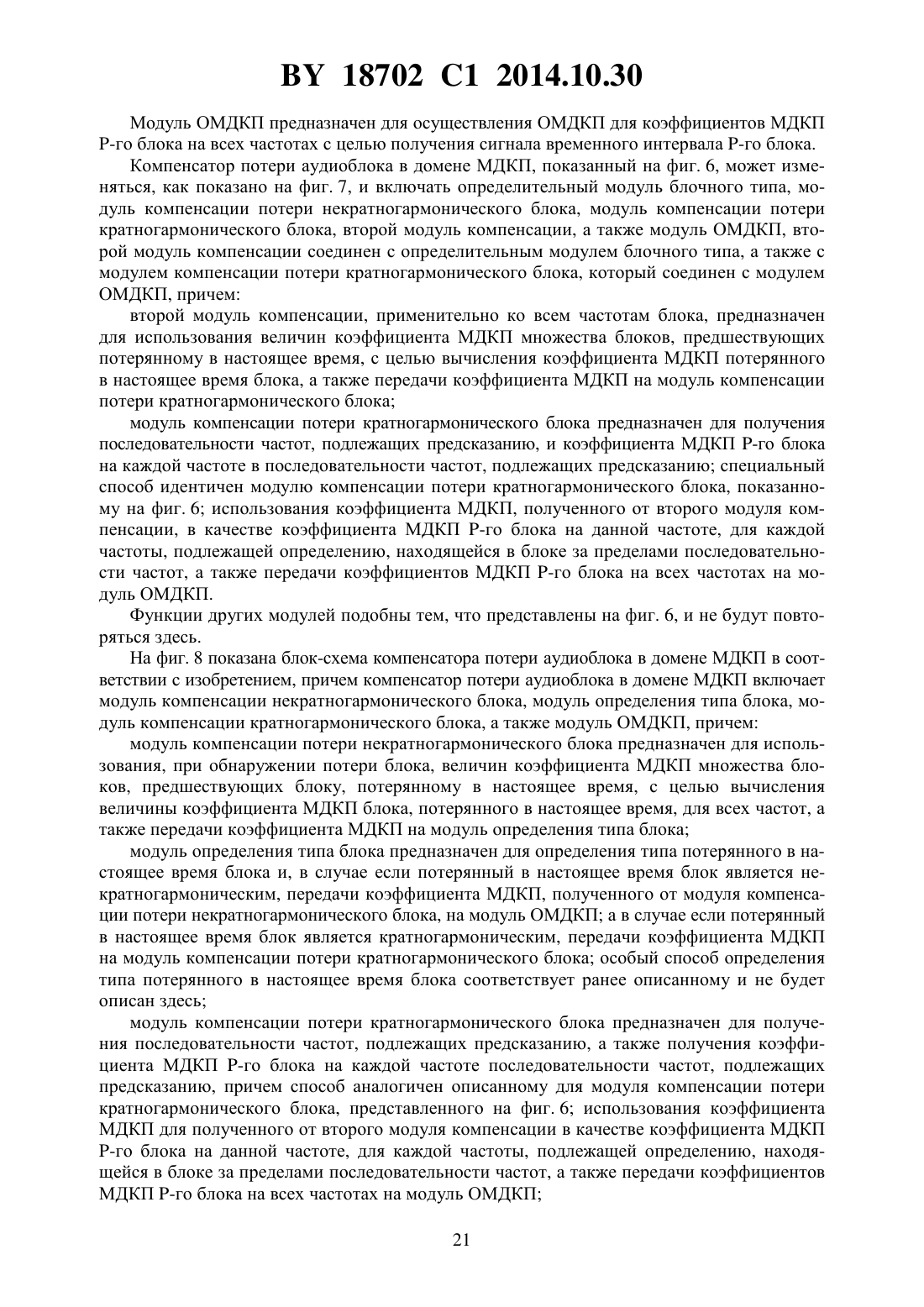 BY 18702 C1 2014.10.30

Модуль ОМДКП предназначен для осуществления ОМДКП для коэффициентов МДКП P-го блока на всех частотах с целью получения сигнала временного интервала P-го блока.

Компенсатор потери аудиоблока в домене МДКП, показанный на фиг. 6, может изменяться, как показано на фиг. 7, и включать определительный модуль блочного типа, модуль компенсации потери некратногармонического блока, модуль компенсации потери кратногармонического блока, второй модуль компенсации, а также модуль ОМДКП, второй модуль компенсации соединен с определительным модулем блочного типа, а также с модулем компенсации потери кратногармонического блока, который соединен с модулем ОМДКП, причем:

второй модуль компенсации, применительно ко всем частотам блока, предназначен для использования величин коэффициента МДКП множества блоков, предшествующих потерянному в настоящее время, с целью вычисления коэффициента МДКП потерянного в настоящее время блока, а также передачи коэффициента МДКП на модуль компенсации потери кратногармонического блока;

модуль компенсации потери кратногармонического блока предназначен для получения последовательности частот, подлежащих предсказанию, и коэффициента МДКП P-го блока на каждой частоте в последовательности частот, подлежащих предсказанию; специальный способ идентичен модулю компенсации потери кратногармонического блока, показанному на фиг. 6; использования коэффициента МДКП, полученного от второго модуля компенсации, в качестве коэффициента МДКП P-го блока на данной частоте, для каждой частоты, подлежащей определению, находящейся в блоке за пределами последовательности частот, а также передачи коэффициентов МДКП P-го блока на всех частотах на модуль ОМДКП.

Функции других модулей подобны тем, что представлены на фиг. 6, и не будут повторяться здесь.

На фиг. 8 показана блок-схема компенсатора потери аудиоблока в домене МДКП в соответствии с изобретением, причем компенсатор потери аудиоблока в домене МДКП включает модуль компенсации некратногармонического блока, модуль определения типа блока, модуль компенсации кратногармонического блока, а также модуль ОМДКП, причем:

модуль компенсации потери некратногармонического блока предназначен для использования, при обнаружении потери блока, величин коэффициента МДКП множества блоков, предшествующих блоку, потерянному в настоящее время, с целью вычисления величины коэффициента МДКП блока, потерянного в настоящее время, для всех частот, а также передачи коэффициента МДКП на модуль определения типа блока;

модуль определения типа блока предназначен для определения типа потерянного в настоящее время блока и, в случае если потерянный в настоящее время блок является некратногармоническим, передачи коэффициента МДКП, полученного от модуля компенсации потери некратногармонического блока, на модуль ОМДКП; а в случае если потерянный в настоящее время блок является кратногармоническим, передачи коэффициента МДКП на модуль компенсации потери кратногармонического блока; особый способ определения типа потерянного в настоящее время блока соответствует ранее описанному и не будет описан здесь;

модуль компенсации потери кратногармонического блока предназначен для получения последовательности частот, подлежащих предсказанию, а также получения коэффициента МДКП P-го блока на каждой частоте последовательности частот, подлежащих предсказанию, причем способ аналогичен описанному для модуля компенсации потери кратногармонического блока, представленного на фиг. 6; использования коэффициента МДКП для полученного от второго модуля компенсации в качестве коэффициента МДКП P-го блока на данной частоте, для каждой частоты, подлежащей определению, находящейся в блоке за пределами последовательности частот, а также передачи коэффициентов МДКП P-го блока на всех частотах на модуль ОМДКП;

21